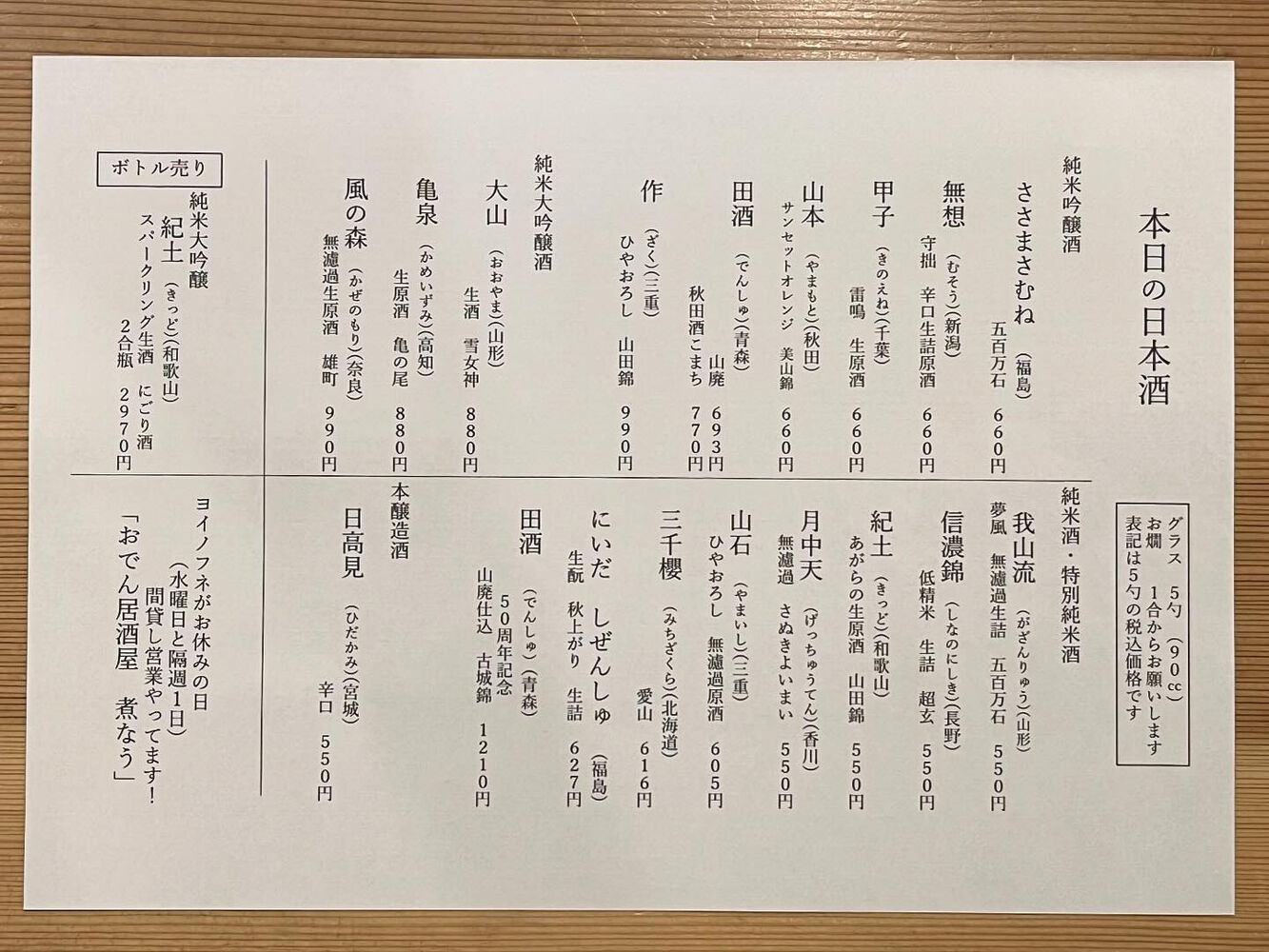 本日の日本酒

グラス　5勺（90cc）
お燗　1合からお願いします
表記は5勺の税込価格です

純米吟醸酒

ささまさむね（福島）
五百万石　660円

無想（むそう）（新潟）
守拙　辛口生詰原酒　660円

甲子（きのえね）（千葉）
雷鳴　生原酒　660円

山本（やまもと）（秋田）
サンセットオレンジ　美山錦　660円

田酒（でんしゅ）（青森）
山廃　693円
秋田酒こまち　770円

作（ざく）（三重）
ひやおろし　山田錦　990円

純米大吟醸酒

大山（おおやま）（山形）
生酒　雪女神　880円

亀泉（かめいずみ）（高知）
生原酒　亀の尾　880円

風の森（かぜのもり）（奈良）
無濾過生原酒　雄町　990円

ボトル売り

純米大吟醸
紀土（きっど）（和歌山）
スパークリング生酒　にごり酒
2合瓶　2970円

純米酒・特別純米酒

我山流（がざんりゅう）（山形）
夢風　無濾過生詰　五百万石　550円

信濃錦（しなのにしき）（長野）
低精米　生詰　超玄　550円

紀土（きっど）（和歌山）
あがらの生原酒　山田錦　550円

月中天（げっちゅうてん）（香川）
無濾過　さぬきよいまい　550円

山石（やまいし）（三重）
ひやおろし　無濾過原酒　605円

三千櫻（みちざくら）（北海道）
愛山　616円

にいだ　しぜんしゅ（福島）
生酛　秋上がり　生詰　627円

田酒（でんしゅ）（青森）
50周年記念
山廃仕込　古城錦　1210円

本醸造酒

日高見（ひだかみ）（宮城）
辛口　550円

ヨイノフネがお休みの日
（水曜日と隔週1日）
間貸し営業やってます！
「おでん居酒屋　煮なう」